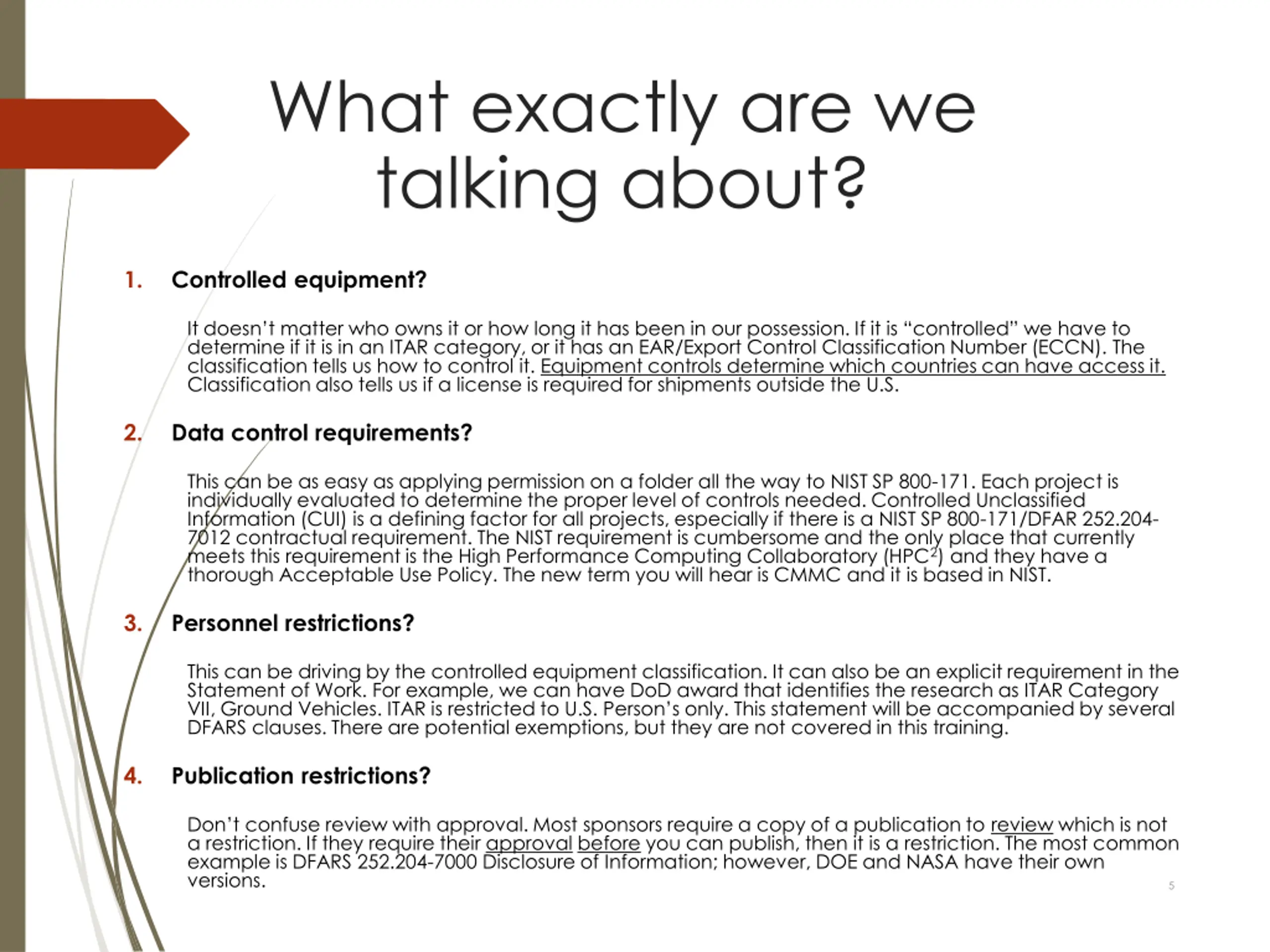 What exactly are we talking about?

1. Controlled equipment?

It doesn't matter who owns it or how long it has been in our possession. If it is "controlled" we have to determine if it is in an ITAR category, or it has an EAR/Export Control Classification Number (ECCN). The classification tells us how to control it. Equipment controls determine which countries can have access it. Classification also tells us if a license is required for shipments outside the U.S.

2. Data control requirements?

This can be as easy as applying permission on a folder all the way to NIST SP 800-171. Each project is individually evaluated to determine the proper level of controls needed. Controlled Unclassified Information (CUI) is a defining factor for all projects, especially if there is a NIST SP 800-171/DFAR 252.204-7012 contractual requirement. The NIST requirement is cumbersome and the only place that currently meets this requirement is the High Performance Computing Collaboratory (HPC$^2$) and they have a thorough Acceptable Use Policy. The new term you will hear is CMMC and it is based in NIST.

3. Personnel restrictions?

This can be driving by the controlled equipment classification. It can also be an explicit requirement in the Statement of Work. For example, we can have DoD award that identifies the research as ITAR Category VII, Ground Vehicles. ITAR is restricted to U.S. Person's only. This statement will be accompanied by several DFARS clauses. There are potential exemptions, but they are not covered in this training.

4. Publication restrictions?

Don't confuse review with approval. Most sponsors require a copy of a publication to review which is not a restriction. If they require their approval before you can publish, then it is a restriction. The most common example is DFARS 252.204-7000 Disclosure of Information; however, DOE and NASA have their own versions.

5